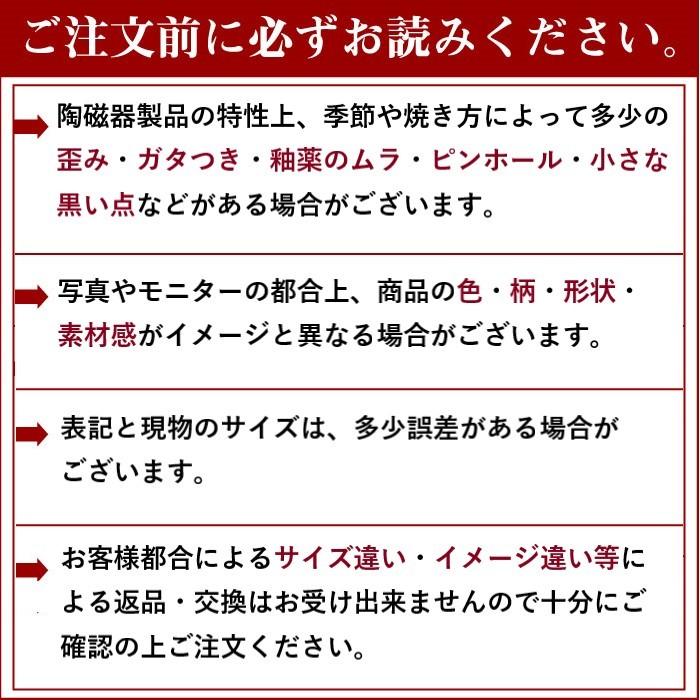 ご注文前に必ずお読みください。

陶磁器製品の特性上、季節や焼き方によって多少の歪み・ガタつき・釉薬のムラ・ピンホール・小さな黒い点などがある場合がございます。

写真やモニターの都合上、商品の色・柄・形状・素材感がイメージと異なる場合がございます。

表記と現物のサイズは、多少誤差がある場合がございます。

お客様都合によるサイズ違い・イメージ違い等による返品・交換はお受け出来ませんので十分にご確認の上ご注文ください。